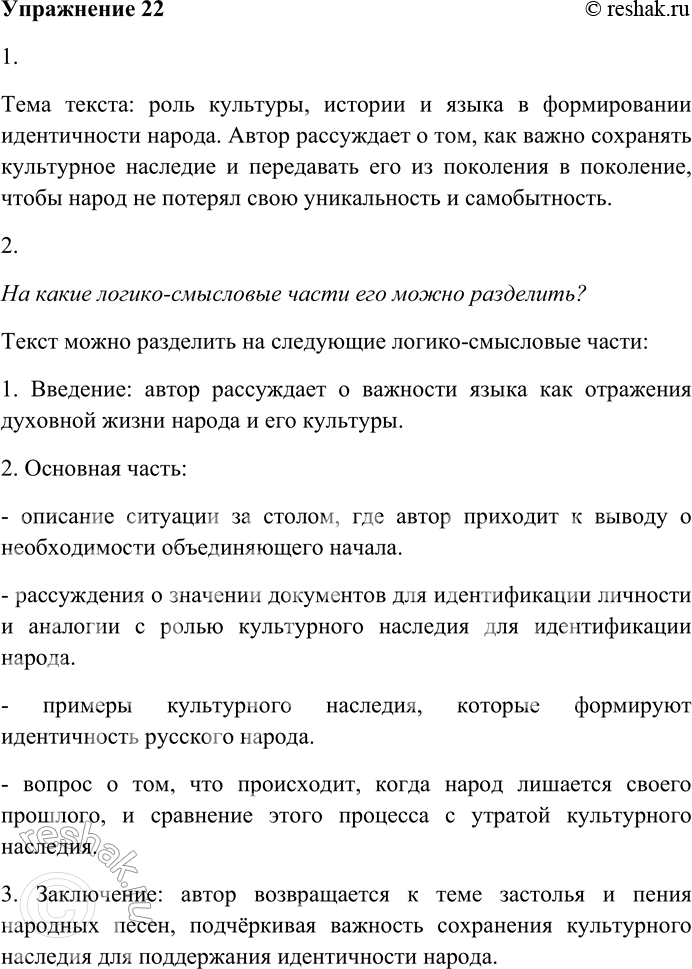 Упражнение 22 © reshak.ru

1.

Тема текста: роль культуры, истории и языка в формировании идентичности народа. Автор рассуждает о том, как важно сохранять культурное наследие и передавать его из поколения в поколение, чтобы народ не потерял свою уникальность и самобытность.

2.

На какие логико-смысловые части его можно разделить?

Текст можно разделить на следующие логико-смысловые части:

1. Введение: автор рассуждает о важности языка как отражения духовной жизни народа и его культуры.

2. Основная часть:

- описание ситуации за столом, где автор приходит к выводу о необходимости объединяющего начала.

- рассуждения о значении документов для идентификации личности и аналогии с ролью культурного наследия для идентификации народа.

- примеры культурного наследия, которые формируют идентичность русского народа.

- вопрос о том, что происходит, когда народ лишается своего прошлого, и сравнение этого процесса с утратой культурного наследия.

3. Заключение: автор возвращается к теме застолья и пения народных песен, подчёркивая важность сохранения культурного наследия для поддержания идентичности народа.

reshak.ru